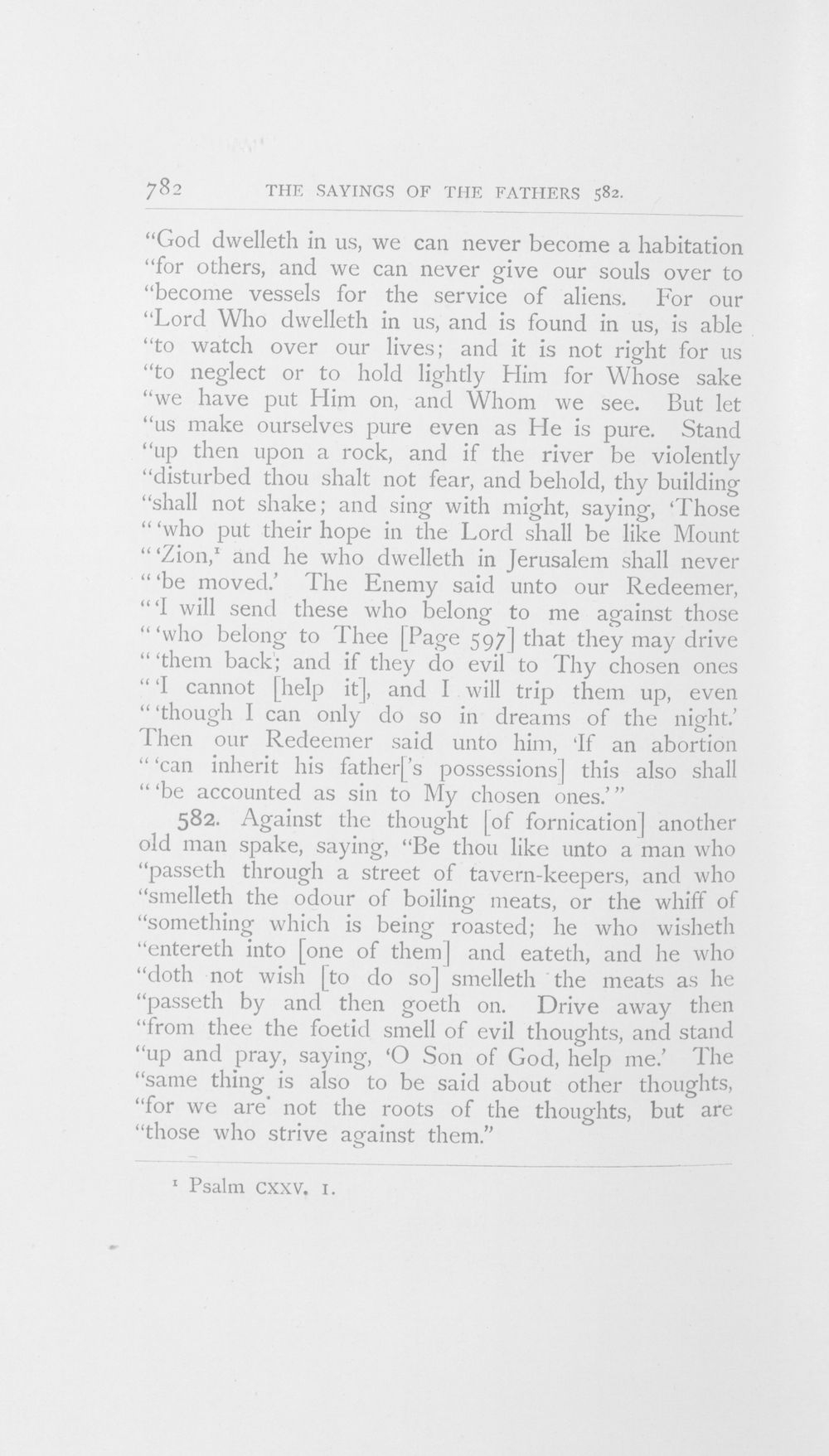 782 THE SAYINGS OF THE FATHERS 582.

"God dwelleth in us, we can never become a habitation "for others, and we can never give our souls over to "become vessels for the service of aliens. For our "Lord Who dwelleth in us, and is found in us, is able "to watch over our lives; and it is not right for us "to neglect or to hold lightly Him for Whose sake "we have put Him on, and Whom we see. But let "us make ourselves pure even as He is pure. Stand "up then upon a rock, and if the river be violently "disturbed thou shalt not fear, and behold, thy building "shall not shake; and sing with might, saying, 'Those "'who put their hope in the Lord shall be like Mount "'Zion,$^{1}$ and he who dwelleth in Jerusalem shall never "'be moved.' The Enemy said unto our Redeemer, "'I will send these who belong to me against those "'who belong to Thee [Page 597] that they may drive "'them back; and if they do evil to Thy chosen ones "'I cannot [help it], and I will trip them up, even "'though I can only do so in dreams of the night.' Then our Redeemer said unto him, 'If an abortion "'can inherit his father['s possessions] this also shall "'be accounted as sin to My chosen ones.'"

582. Against the thought [of fornication] another old man spake, saying, "Be thou like unto a man who "passeth through a street of tavern-keepers, and who "smelleth the odour of boiling meats, or the whiff of "something which is being roasted; he who wisheth "entereth into [one of them] and eateth, and he who "doth not wish [to do so] smelleth the meats as he "passeth by and then goeth on. Drive away then "from thee the foetid smell of evil thoughts, and stand "up and pray, saying, 'O Son of God, help me.' The "same thing is also to be said about other thoughts, "for we are not the roots of the thoughts, but are "those who strive against them."

$^{1}$ Psalm CXXV. 1.